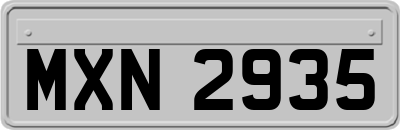 MXN 2935